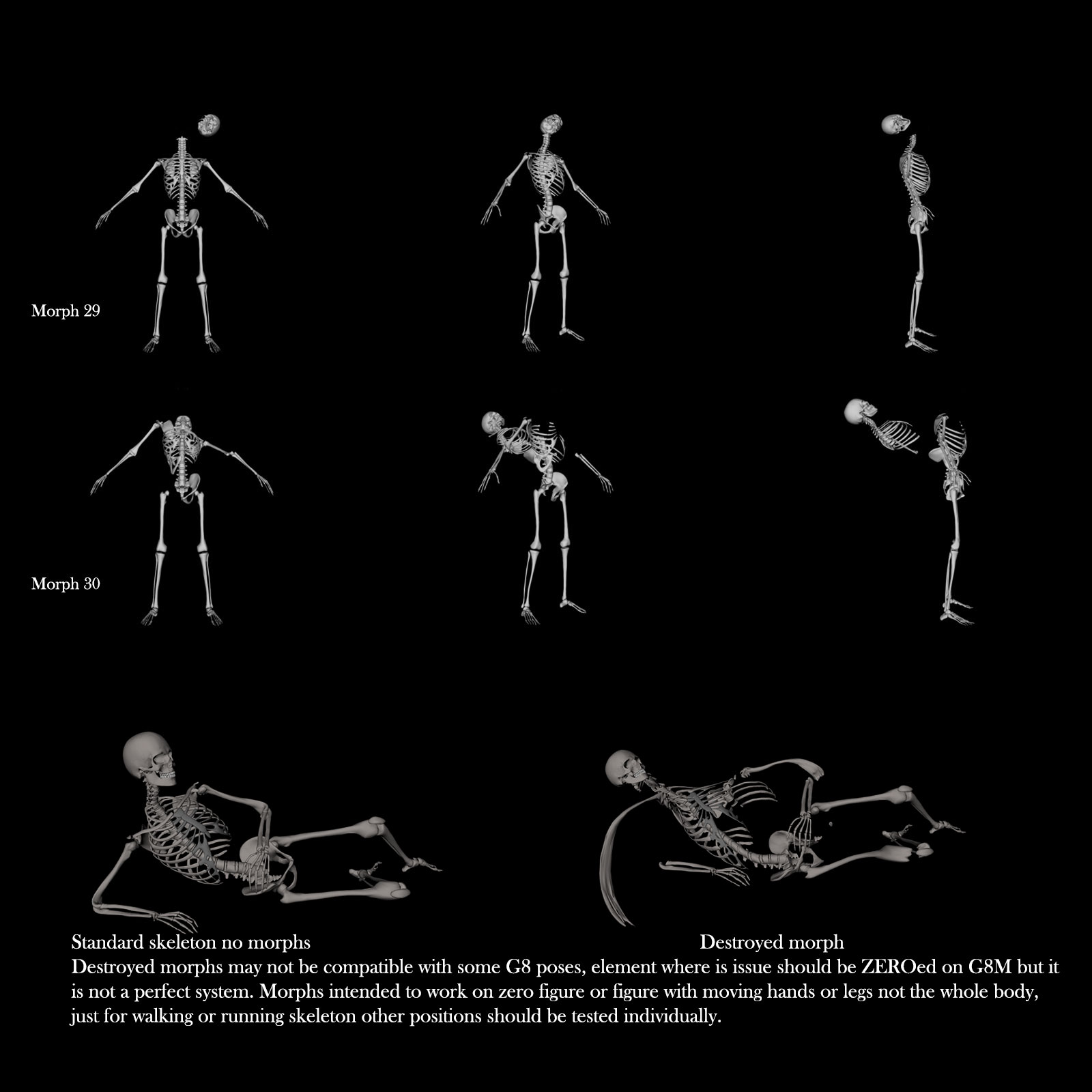 Morph 29

Morph 30

Standard skeleton no morphs

Destroyed morph

Destroyed morphs may not be compatible with some G8 poses, element where is issue should be ZEROed on G8M but it is not a perfect system. Morphs intended to work on zero figure or figure with moving hands or legs not the whole body, just for walking or running skeleton other positions should be tested individually.